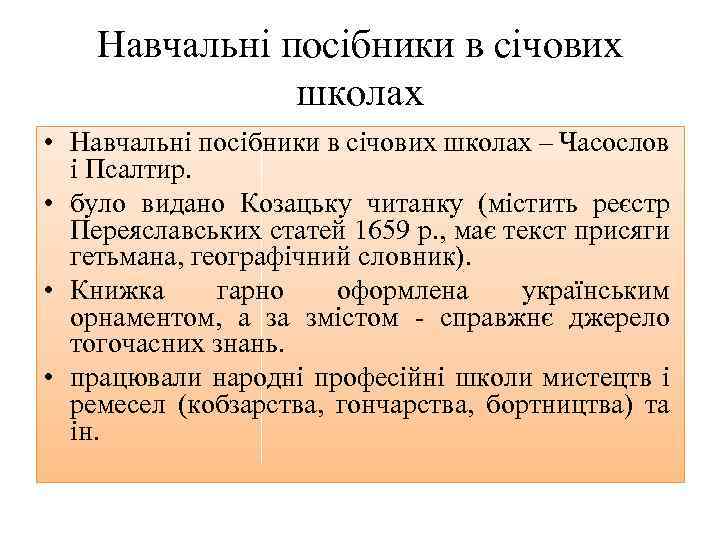 Навчальні посібники в січових школах

• Навчальні посібники в січових школах – Часослов і Псалтир.
• було видано Козацьку читанку (містить реєстр Переяславських статей 1659 р., має текст присяги гетьмана, географічний словник).
• Книжка гарно оформлена українським орнаментом, а за змістом - справжнє джерело тогочасних знань.
• працювали народні професійні школи мистецтв і ремесел (кобзарства, гончарства, бортництва) та ін.